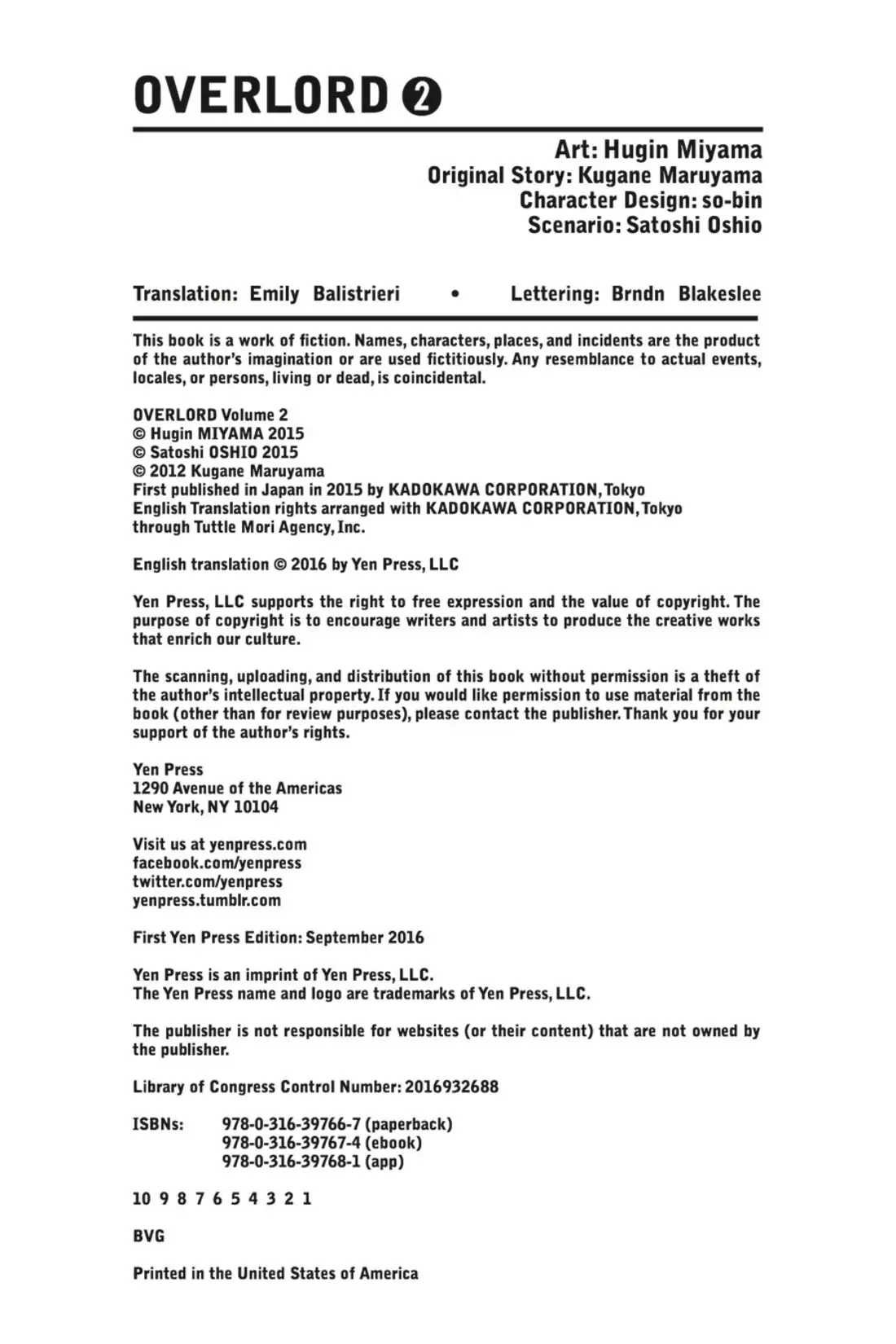 OVERLORD 2

Art: Hugin Miyama
Original Story: Kugane Maruyama
Character Design: so-bin
Scenario: Satoshi Oshio

Translation: Emily Balistrieri • Lettering: Brndn Blakeslee

This book is a work of fiction. Names, characters, places, and incidents are the product of the author's imagination or are used fictitiously. Any resemblance to actual events, locales, or persons, living or dead, is coincidental.

OVERLORD Volume 2
© Hugin MIYAMA 2015
© Satoshi OSHIO 2015
© 2012 Kugane Maruyama
First published in Japan in 2015 by KADOKAWA CORPORATION, Tokyo
English Translation rights arranged with KADOKAWA CORPORATION, Tokyo through Tuttle Mori Agency, Inc.

English translation © 2016 by Yen Press, LLC

Yen Press, LLC supports the right to free expression and the value of copyright. The purpose of copyright is to encourage writers and artists to produce the creative works that enrich our culture.

The scanning, uploading, and distribution of this book without permission is a theft of the author's intellectual property. If you would like permission to use material from the book (other than for review purposes), please contact the publisher. Thank you for your support of the author's rights.

Yen Press
1290 Avenue of the Americas
New York, NY 10104

Visit us at yenpress.com
facebook.com/yenpress
twitter.com/yenpress
yenpress.tumblr.com

First Yen Press Edition: September 2016

Yen Press is an imprint of Yen Press, LLC.
The Yen Press name and logo are trademarks of Yen Press, LLC.

The publisher is not responsible for websites (or their content) that are not owned by the publisher.

Library of Congress Control Number: 2016932688

ISBNs: 978-0-316-39766-7 (paperback)
978-0-316-39767-4 (ebook)
978-0-316-39768-1 (app)

10 9 8 7 6 5 4 3 2 1

BVG

Printed in the United States of America